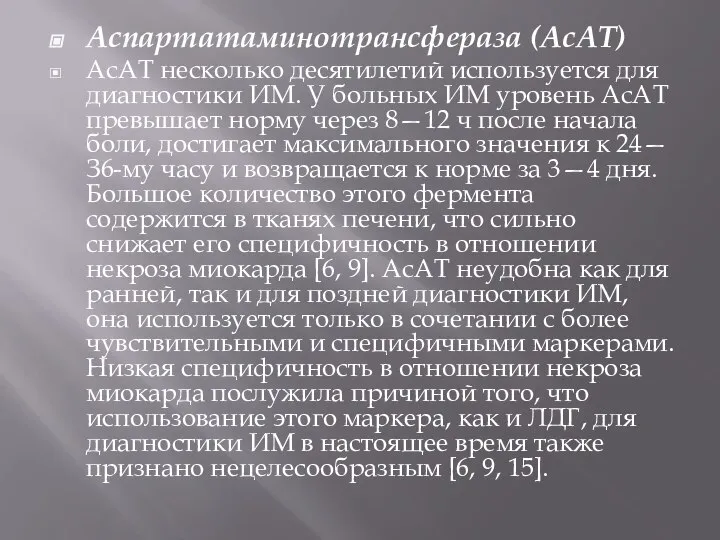 Аспартатаминотрансфераза (АсАТ)

АсАТ несколько десятилетий используется для диагностики ИМ. У больных ИМ уровень АсАТ превышает норму через 8—12 ч после начала боли, достигает максимального значения к 24—36-му часу и возвращается к норме за 3—4 дня. Большое количество этого фермента содержится в тканях печени, что сильно снижает его специфичность в отношении некроза миокарда [6, 9]. АсАТ неудобна как для ранней, так и для поздней диагностики ИМ, она используется только в сочетании с более чувствительными и специфичными маркерами. Низкая специфичность в отношении некроза миокарда послужила причиной того, что использование этого маркера, как и ЛДГ, для диагностики ИМ в настоящее время также признано нецелесообразным [6, 9, 15].